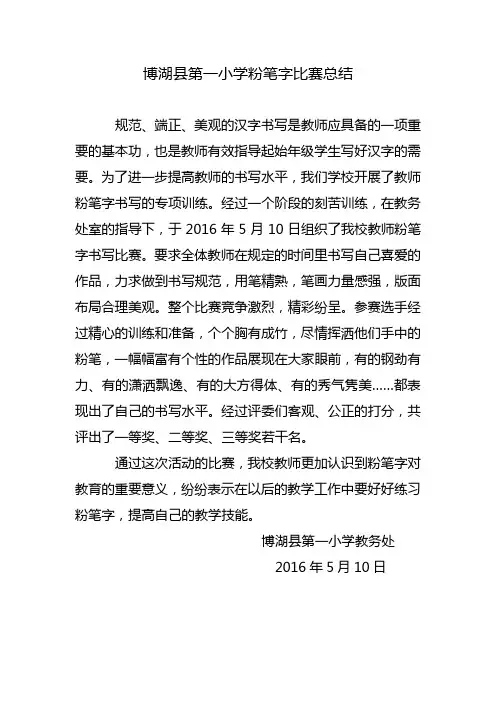 博湖县第一小学粉笔字比赛总结

规范、端正、美观的汉字书写是教师应具备的一项重要的基本功，也是教师有效指导起始年级学生写好汉字的需要。为了进一步提高教师的书写水平，我们学校开展了教师粉笔字书写的专项训练。经过一个阶段的刻苦训练，在教务处室的指导下，于 2016 年 5 月 10 日组织了我校教师粉笔字书写比赛。要求全体教师在规定的时间里书写自己喜爱的作品，力求做到书写规范，用笔精熟，笔画力量感强，版面布局合理美观。整个比赛竞争激烈，精彩纷呈。参赛选手经过精心的训练和准备，个个胸有成竹，尽情挥洒他们手中的粉笔，一幅幅富有个性的作品展现在大家眼前，有的钢劲有力、有的潇洒飘逸、有的大方得体、有的秀气隽美……都表现出了自己的书写水平。经过评委们客观、公正的打分，共评出了一等奖、二等奖、三等奖若干名。

通过这次活动的比赛，我校教师更加认识到粉笔字对教育的重要意义，纷纷表示在以后的教学工作中要好好练习粉笔字，提高自己的教学技能。

博湖县第一小学教务处

2016 年 5 月 10 日